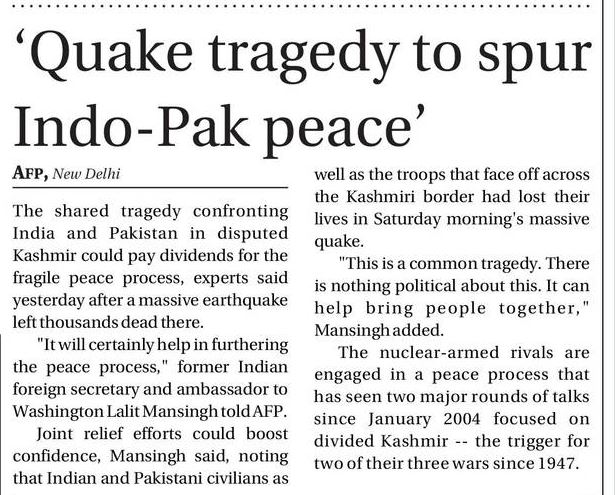 'Quake tragedy to spur Indo-Pak peace'

AFP, New Delhi

The shared tragedy confronting India and Pakistan in disputed Kashmir could pay dividends for the fragile peace process, experts said yesterday after a massive earthquake left thousands dead there.

"It will certainly help in furthering the peace process," former Indian foreign secretary and ambassador to Washington Lalit Mansingh told AFP.

Joint relief efforts could boost confidence, Mansingh said, noting that Indian and Pakistani civilians as well as the troops that face off across the Kashmiri border had lost their lives in Saturday morning's massive quake.

"This is a common tragedy. There is nothing political about this. It can help bring people together," Mansingh added.

The nuclear-armed rivals are engaged in a peace process that has seen two major rounds of talks since January 2004 focused on divided Kashmir -- the trigger for two of their three wars since 1947.